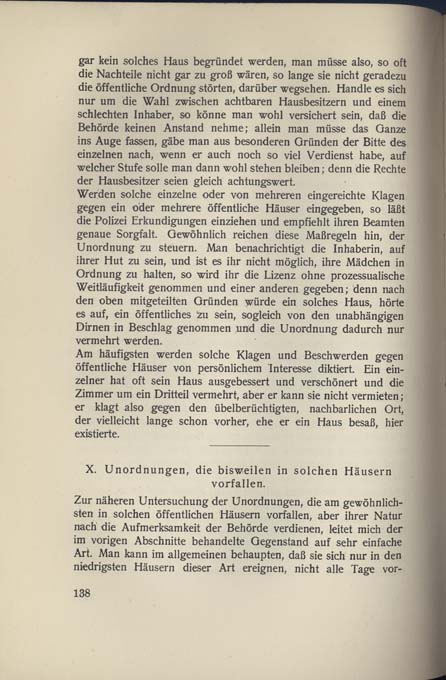 gar kein solches Haus begründet werden, man müsse also, so oft die Nachteile nicht gar zu groß wären, so lange sie nicht geradezu die öffentliche Ordnung störten, darüber wegsehen. Handle es sich nur um die Wahl zwischen achtbaren Hausbesitzern und einem schlechten Inhaber, so könne man wohl versichert sein, daß die Behörde keinen Anstand nehme; allein man müsse das Ganze ins Auge fassen, gäbe man aus besonderen Gründen der Bitte des einzelnen nach, wenn er auch noch so viel Verdienst habe, auf welcher Stufe solle man dann wohl stehen bleiben; denn die Rechte der Hausbesitzer seien gleich achtungswert.
Werden solche einzelne oder von mehreren eingereichte Klagen gegen ein oder mehrere öffentliche Häuser eingegeben, so läßt die Polizei Erkundigungen einziehen und empfiehlt ihren Beamten genaue Sorgfalt. Gewöhnlich reichen diese Maßregeln hin, der Unordnung zu steuern. Man benachrichtigt die Inhaberin, auf ihrer Hut zu sein, und ist es ihr nicht möglich, ihre Mädchen in Ordnung zu halten, so wird ihr die Lizenz ohne prozessualische Weitläufigkeit genommen und einer anderen gegeben; denn nach den oben mitgeteilten Gründen würde ein solches Haus, hörte es auf, ein öffentliches zu sein, sogleich von den unabhängigen Dirnen in Beschlag genommen und die Unordnung dadurch nur vermehrt werden.
Am häufigsten werden solche Klagen und Beschwerden gegen öffentliche Häuser von persönlichem Interesse diktiert. Ein einzelner hat oft sein Haus ausgebessert und verschönert und die Zimmer um ein Dritteil vermehrt, aber er kann sie nicht vermieten; er klagt also gegen den übelberüchtigten, nachbarlichen Ort, der vielleicht lange schon vorher, ehe er ein Haus besaß, hier existierte.

X. Unordnungen, die bisweilen in solchen Häusern vorfallen.

Zur näheren Untersuchung der Unordnungen, die am gewöhnlichsten in solchen öffentlichen Häusern vorfallen, aber ihrer Natur nach die Aufmerksamkeit der Behörde verdienen, leitet mich der im vorigen Abschnitte behandelte Gegenstand auf sehr einfache Art. Man kann im allgemeinen behaupten, daß sie sich nur in den niedrigsten Häusern dieser Art ereignen, nicht alle Tage vor-

138